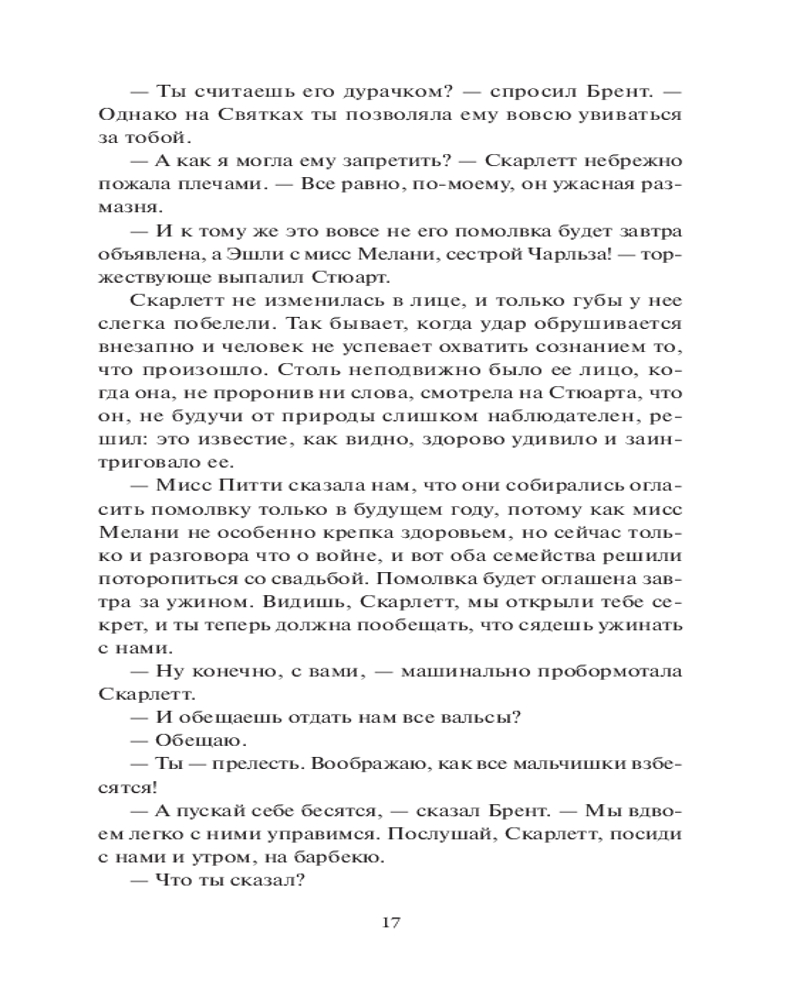 — Ты считаешь его дурачком? — спросил Брент. — Однако на Святках ты позволяла ему вовсю увиваться за тобой.

— А как я могла ему запретить? — Скарлетт небрежно пожала плечами. — Все равно, по-моему, он ужасная размазня.

— И к тому же это вовсе не его помолвка будет завтра объявлена, а Эшли с мисс Мелани, сестрой Чарльза! — торжествующе выпалил Стюарт.

Скарлетт не изменилась в лице, и только губы у нее слегка побелели. Так бывает, когда удар обрушивается внезапно и человек не успевает охватить сознанием то, что произошло. Столь неподвижно было ее лицо, когда она, не проронив ни слова, смотрела на Стюарта, что он, не будучи от природы слишком наблюдателен, решил: это известие, как видно, здорово удивило и заинтриговало ее.

— Мисс Питти сказала нам, что они собирались огласить помолвку только в будущем году, потому как мисс Мелани не особенно крепка здоровьем, но сейчас только и разговора что о войне, и вот оба семейства решили поторопиться со свадьбой. Помолвка будет оглашена завтра за ужином. Видишь, Скарлетт, мы открыли тебе секрет, и ты теперь должна пообещать, что сядешь ужинать с нами.

— Ну конечно, с вами, — машинально пробормотала Скарлетт.

— И обещаешь отдать нам все вальсы?

— Обещаю.

— Ты — прелесть. Воображаю, как все мальчишки взбесятся!

— А пускай себе бесятся, — сказал Брент. — Мы вдвоем легко с ними управимся. Послушай, Скарлетт, посиди с нами и утром, на барбекю.

— Что ты сказал?

17